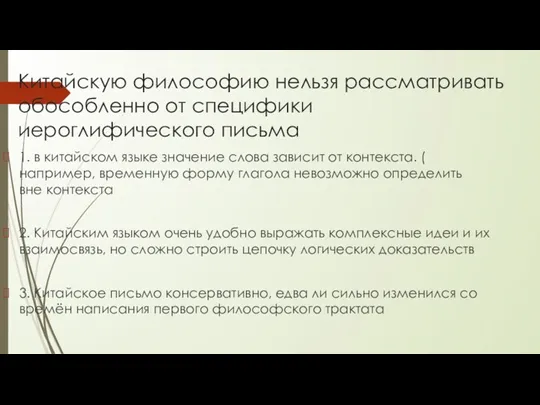 Китайскую философию нельзя рассматривать обособленно от специфики иероглифического письма

1. в китайском языке значение слова зависит от контекста. ( например, временную форму глагола невозможно определить вне контекста

2. Китайским языком очень удобно выражать комплексные идеи и их взаимосвязь, но сложно строить цепочку логических доказательств

3. Китайское письмо консервативно, едва ли сильно изменился со времён написания первого философского трактата